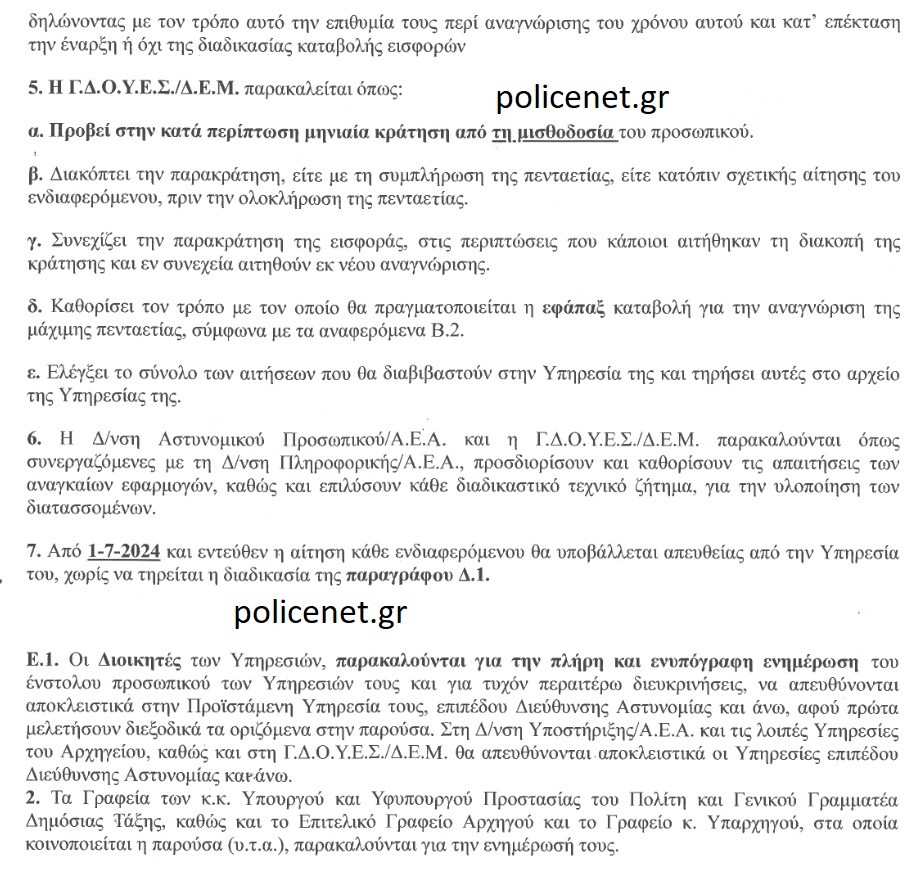 δηλώνοντας με τον τρόπο αυτό την επιθυμία τους περί αναγνώρισης του χρόνου αυτού και κατ' επέκταση την έναρξη ή όχι της διαδικασίας καταβολής εισφορών

5. Η Γ.Δ.Ο.Υ.Ε.Σ./Δ.Ε.Μ. παρακαλείται όπως:

policenet.gr

α. Προβεί στην κατά περίπτωση μηνιαία κράτηση από τη μισθοδοσία του προσωπικού.

β. Διακόπτει την παρακράτηση, είτε με τη συμπλήρωση της πενταετίας, είτε κατόπιν σχετικής αίτησης του ενδιαφερόμενου, πριν την ολοκλήρωση της πενταετίας.

γ. Συνεχίζει την παρακράτηση της εισφοράς, στις περιπτώσεις που κάποιοι αιτήθηκαν τη διακοπή της κράτησης και εν συνεχεία αιτηθούν εκ νέου αναγνώρισης.

δ. Καθορίσει τον τρόπο με τον οποίο θα πραγματοποιείται η εφάπαξ καταβολή για την αναγνώριση της μάχιμης πενταετίας, σύμφωνα με τα αναφερόμενα Β.2.

ε. Ελέγξει το σύνολο των αιτήσεων που θα διαβιβαστούν στην Υπηρεσία της και τηρήσει αυτές στο αρχείο της Υπηρεσίας της.

6. Η Δ/νση Αστυνομικού Προσωπικού/Α.Ε.Α. και η Γ.Δ.Ο.Υ.Ε.Σ./Δ.Ε.Μ. παρακαλούνται όπως συνεργαζόμενες με τη Δ/νση Πληροφορικής/Α.Ε.Α., προσδιορίσουν και καθορίσουν τις απαιτήσεις των αναγκαίων εφαρμογών, καθώς και επιλύσουν κάθε διαδικαστικό τεχνικό ζήτημα, για την υλοποίηση των διατασσομένων.

7. Από 1-7-2024 και εντεύθεν η αίτηση κάθε ενδιαφερόμενου θα υποβάλλεται απευθείας από την Υπηρεσία του, χωρίς να τηρείται η διαδικασία της παραγράφου Δ.1.

policenet.gr

Ε.1. Οι Διοικητές των Υπηρεσιών, παρακαλούνται για την πλήρη και ενυπόγραφη ενημέρωση του ένστολου προσωπικού των Υπηρεσιών τους και για τυχόν περαιτέρω διευκρινήσεις, να απευθύνονται αποκλειστικά στην Προϊστάμενη Υπηρεσία τους, επιπέδου Διεύθυνσης Αστυνομίας και άνω, αφού πρώτα μελετήσουν διεξοδικά τα οριζόμενα στην παρούσα. Στη Δ/νση Υποστήριξης/Α.Ε.Α. και τις λοιπές Υπηρεσίες του Αρχηγείου, καθώς και στη Γ.Δ.Ο.Υ.Ε.Σ./Δ.Ε.Μ. θα απευθύνονται αποκλειστικά οι Υπηρεσίες επιπέδου Διεύθυνσης Αστυνομίας και άνω.
2. Τα Γραφεία των κ.κ. Υπουργού και Υφυπουργού Προστασίας του Πολίτη και Γενικού Γραμματέα Δημόσιας Τάξης, καθώς και το Επιτελικό Γραφείο Αρχηγού και το Γραφείο κ. Υπαρχηγού, στα οποία κοινοποιείται η παρούσα (υ.τ.α.), παρακαλούνται για την ενημέρωσή τους.